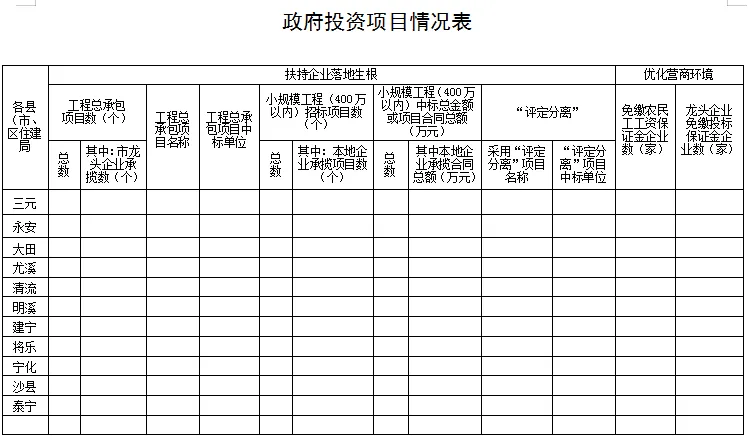 政府投资项目情况表

| 各县（市、区住建局 | 扶持企业落地生根 | | | | | | | | | | 优化营商环境 | |
|---|---|---|---|---|---|---|---|---|---|---|---|---|
| | 工程总承包项目数（个） | | 工程总承包项目名称 | 工程总承包项目中标单位 | 小规模工程（400万以内）招标项目数（个） | | 小规模工程（400万以内）中标总金额或项目合同总额（万元） | | “评定分离” | | 免缴农民工工资保证金企业数（家） | 龙头企业免缴投标保证金企业数（家） |
| | 总数 | 其中：市龙头企业承揽数（个） | | | 总数 | 其中：本地企业承揽项目数（个） | 总数 | 其中本地企业承揽合同总额（万元） | 采用“评定分离”项目名称 | “评定分离”项目中标单位 | | |
| 三元 | | | | | | | | | | | | |
| 永安 | | | | | | | | | | | | |
| 大田 | | | | | | | | | | | | |
| 尤溪 | | | | | | | | | | | | |
| 清流 | | | | | | | | | | | | |
| 明溪 | | | | | | | | | | | | |
| 建宁 | | | | | | | | | | | | |
| 将乐 | | | | | | | | | | | | |
| 宁化 | | | | | | | | | | | | |
| 沙县 | | | | | | | | | | | | |
| 泰宁 | | | | | | | | | | | | |
| | | | | | | | | | | | | |